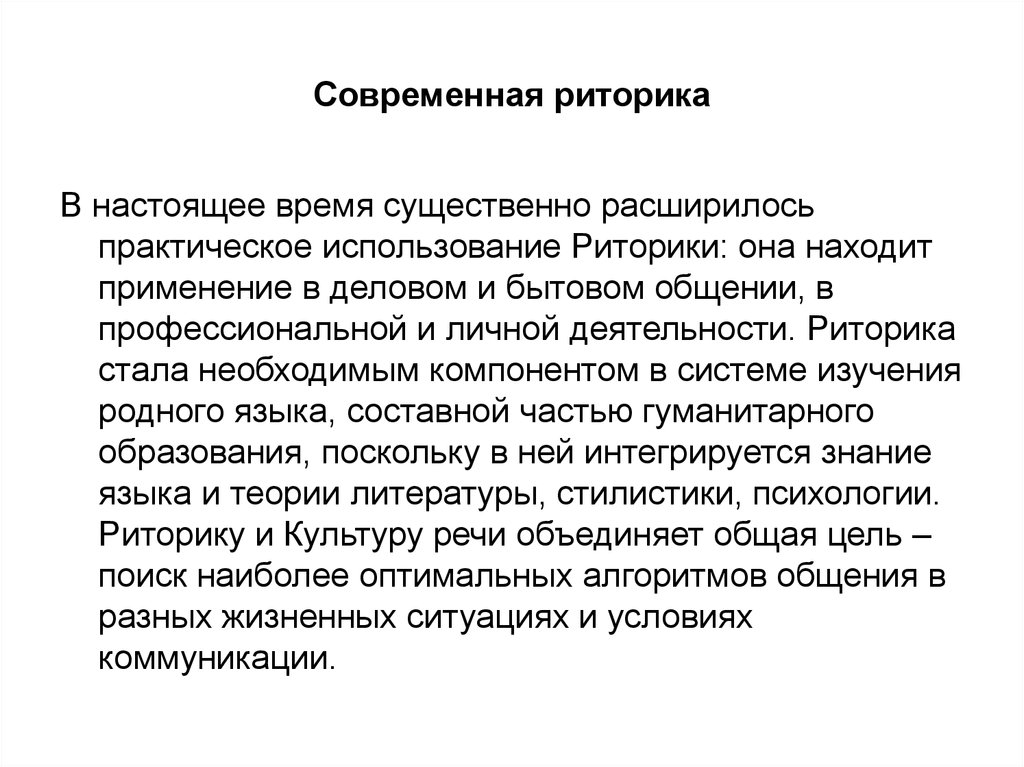 Современная риторика

В настоящее время существенно расширилось практическое использование Риторики: она находит применение в деловом и бытовом общении, в профессиональной и личной деятельности. Риторика стала необходимым компонентом в системе изучения родного языка, составной частью гуманитарного образования, поскольку в ней интегрируется знание языка и теории литературы, стилистики, психологии. Риторику и Культуру речи объединяет общая цель – поиск наиболее оптимальных алгоритмов общения в разных жизненных ситуациях и условиях коммуникации.